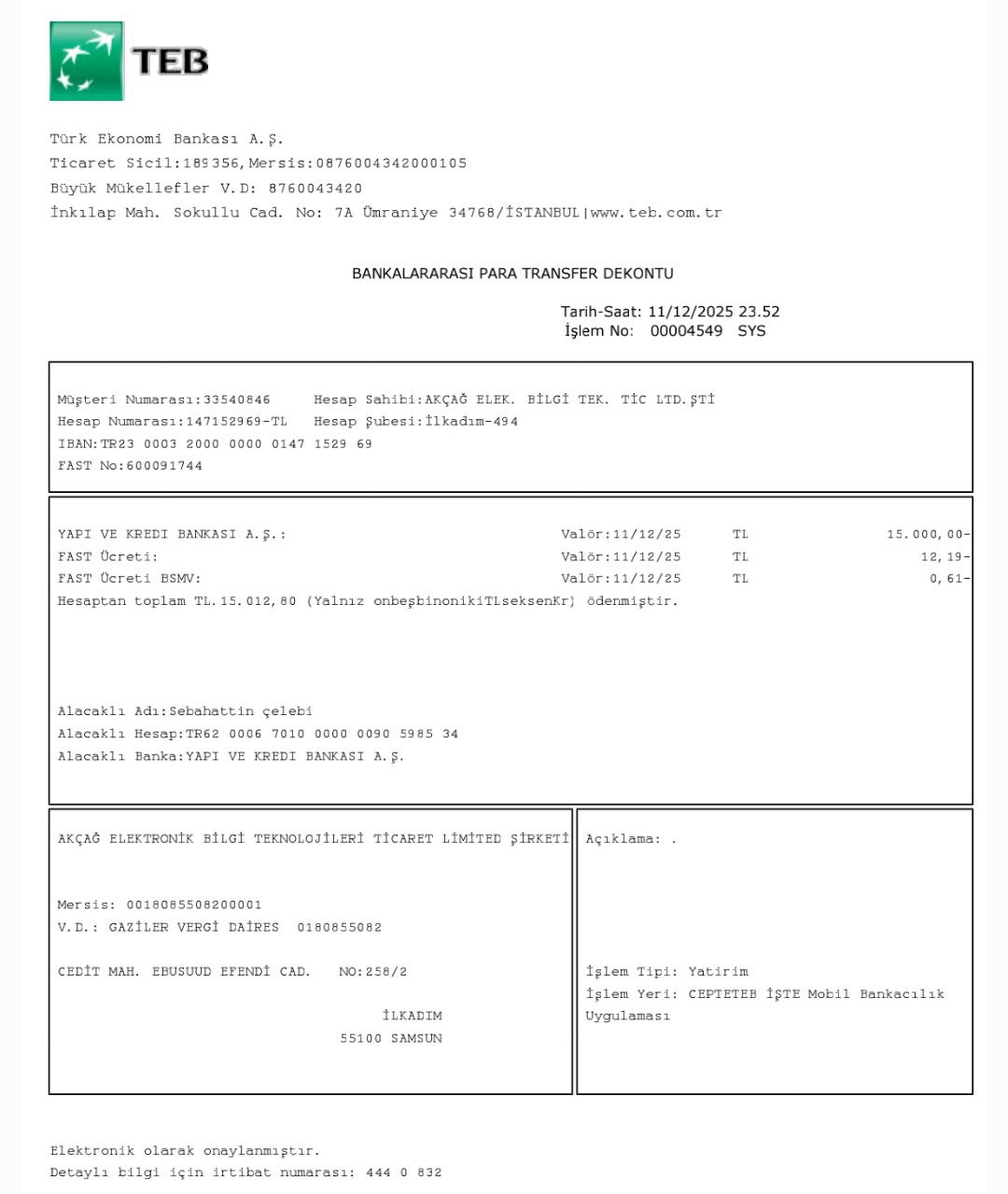 TEB

Türk Ekonomi Bankası A.Ş.
Ticaret Sicil:189356,Mersis:0876004342000105
Büyük Mükellefler V.D: 8760043420
İnkılap Mah. Sokullu Cad. No: 7A Ümraniye 34768/İSTANBUL|www.teb.com.tr

BANKALARARASI PARA TRANSFER DEKONTU

Tarih-Saat: 11/12/2025 23.52
İşlem No: 00004549 SYS

Müşteri Numarası:33540846 Hesap Sahibi:AKÇAĞ ELEK. BİLGİ TEK. TİC LTD.ŞTİ
Hesap Numarası:147152969-TL Hesap Şubesi:İlkadım-494
IBAN:TR23 0003 2000 0000 0147 1529 69
FAST No:600091744

YAPI VE KREDI BANKASI A.Ş.: Valör:11/12/25 TL 15.000,00-
FAST Ücreti: Valör:11/12/25 TL 12,19-
FAST Ücreti BSMV: Valör:11/12/25 TL 0,61-
Hesaptan toplam TL.15.012,80 (Yalnız onbeşbinonikiTLseksenKr) ödenmiştir.

Alacaklı Adı:Sebahattin çelebi
Alacaklı Hesap:TR62 0006 7010 0000 0090 5985 34
Alacaklı Banka:YAPI VE KREDI BANKASI A.Ş.

AKÇAĞ ELEKTRONİK BİLGİ TEKNOLOJİLERİ TİCARET LİMİTED ŞİRKETİ

Mersis: 0018085508200001
V.D.: GAZİLER VERGİ DAİRES 0180855082

CEDİT MAH. EBUSUUD EFENDİ CAD. NO:258/2
İLKADIM
55100 SAMSUN

Açıklama: .

İşlem Tipi: Yatirim
İşlem Yeri: CEPTETEB İŞTE Mobil Bankacılık Uygulaması

Elektronik olarak onaylanmıştır.
Detaylı bilgi için irtibat numarası: 444 0 832